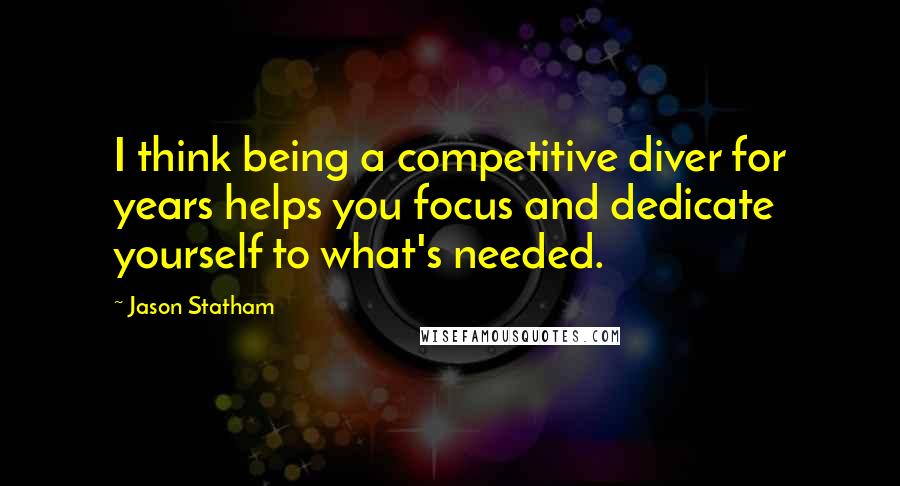 I think being a competitive diver for years helps you focus and dedicate yourself to what's needed.

~ Jason Statham

WISEFAMOUSQUOTES.COM